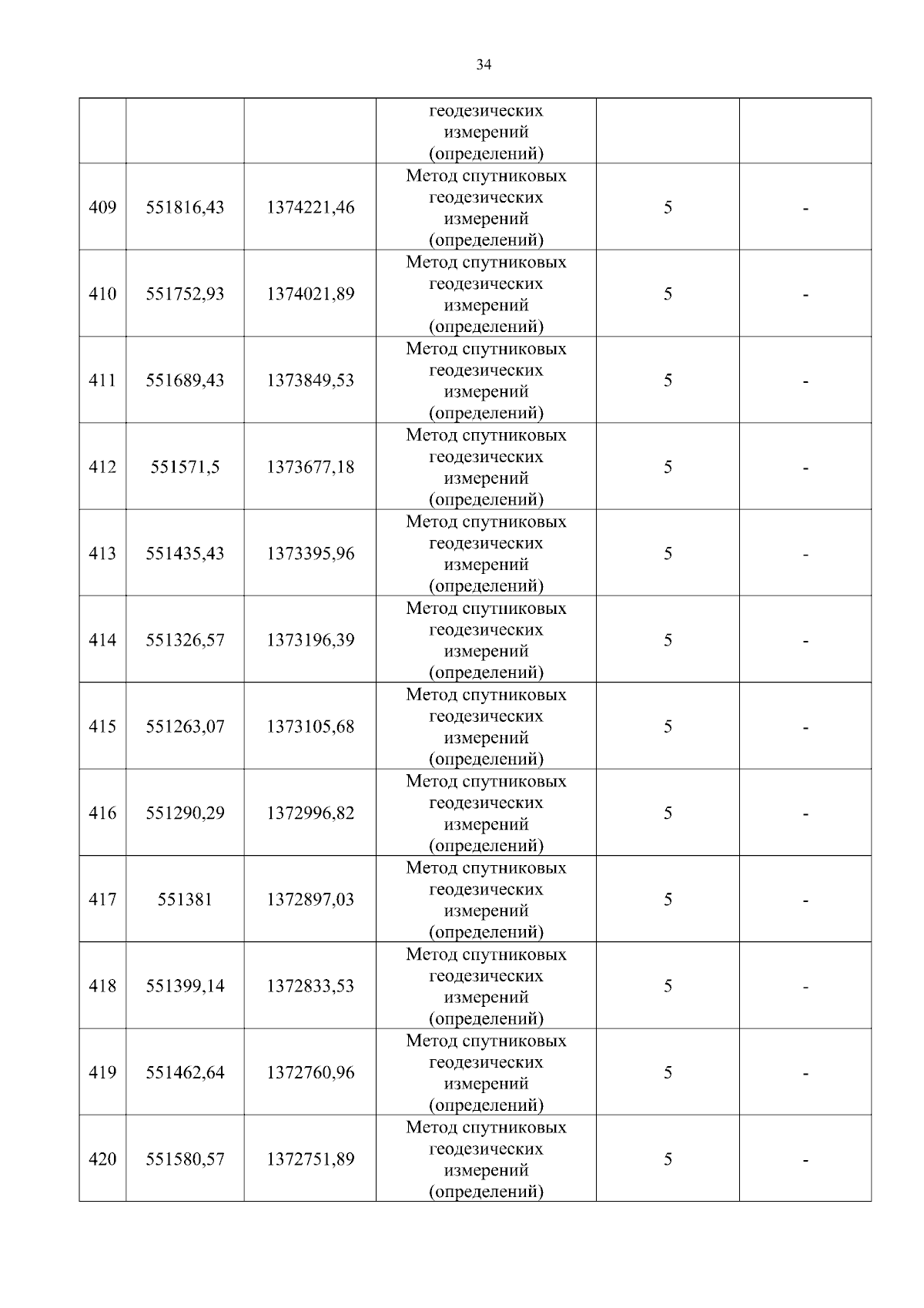 34

|  |  |  | геодезических измерений (определений) |  |  |
|---|---|---|---|---|---|
| 409 | 551816,43 | 1374221,46 | Метод спутниковых геодезических измерений (определений) | 5 | - |
| 410 | 551752,93 | 1374021,89 | Метод спутниковых геодезических измерений (определений) | 5 | - |
| 411 | 551689,43 | 1373849,53 | Метод спутниковых геодезических измерений (определений) | 5 | - |
| 412 | 551571,5 | 1373677,18 | Метод спутниковых геодезических измерений (определений) | 5 | - |
| 413 | 551435,43 | 1373395,96 | Метод спутниковых геодезических измерений (определений) | 5 | - |
| 414 | 551326,57 | 1373196,39 | Метод спутниковых геодезических измерений (определений) | 5 | - |
| 415 | 551263,07 | 1373105,68 | Метод спутниковых геодезических измерений (определений) | 5 | - |
| 416 | 551290,29 | 1372996,82 | Метод спутниковых геодезических измерений (определений) | 5 | - |
| 417 | 551381 | 1372897,03 | Метод спутниковых геодезических измерений (определений) | 5 | - |
| 418 | 551399,14 | 1372833,53 | Метод спутниковых геодезических измерений (определений) | 5 | - |
| 419 | 551462,64 | 1372760,96 | Метод спутниковых геодезических измерений (определений) | 5 | - |
| 420 | 551580,57 | 1372751,89 | Метод спутниковых геодезических измерений (определений) | 5 | - |